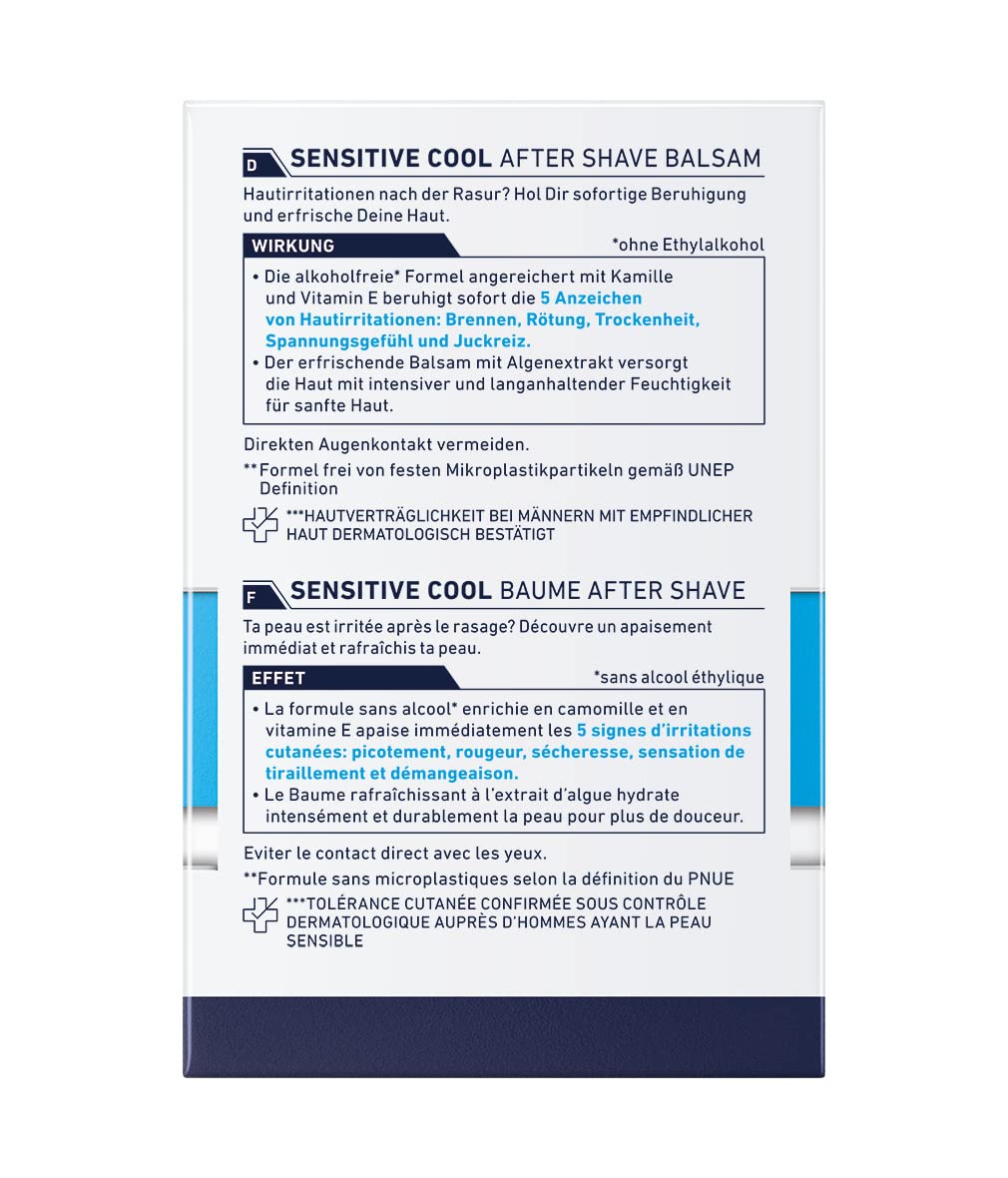 D SENSITIVE COOL AFTER SHAVE BALSAM

Hautirritationen nach der Rasur? Hol Dir sofortige Beruhigung und erfrische Deine Haut.

WIRKUNG

*ohne Ethylalkohol

• Die alkoholfreie* Formel angereichert mit Kamille und Vitamin E beruhigt sofort die 5 Anzeichen von Hautirritationen: Brennen, Rötung, Trockenheit, Spannungsgefühl und Juckreiz.
• Der erfrischende Balsam mit Algenextrakt versorgt die Haut mit intensiver und langanhaltender Feuchtigkeit für sanfte Haut.

Direkten Augenkontakt vermeiden.

**Formel frei von festen Mikroplastikpartikeln gemäß UNEP Definition

***HAUTVERTRÄGLICHKEIT BEI MÄNNERN MIT EMPFINDLICHER HAUT DERMATOLOGISCH BESTÄTIGT

F SENSITIVE COOL BAUME AFTER SHAVE

Ta peau est irritée après le rasage? Découvre un apaisement immédiat et rafraîchis ta peau.

EFFET

*sans alcool éthylique

• La formule sans alcool* enrichie en camomille et en vitamine E apaise immédiatement les 5 signes d'irritations cutanées: picotement, rougeur, sécheresse, sensation de tiraillement et démangeaison.
• Le Baume rafraîchissant à l'extrait d'algue hydrate intensément et durablement la peau pour plus de douceur.

Eviter le contact direct avec les yeux.

**Formule sans microplastiques selon la définition du PNUE

***TOLÉRANCE CUTANÉE CONFIRMÉE SOUS CONTRÔLE DERMATOLOGIQUE AUPRÈS D'HOMMES AYANT LA PEAU SENSIBLE